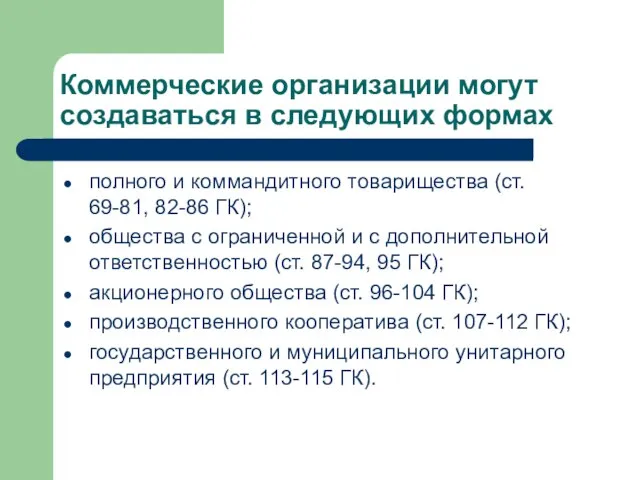 Коммерческие организации могут создаваться в следующих формах

- полного и коммандитного товарищества (ст. 69-81, 82-86 ГК);
- общества с ограниченной и с дополнительной ответственностью (ст. 87-94, 95 ГК);
- акционерного общества (ст. 96-104 ГК);
- производственного кооператива (ст. 107-112 ГК);
- государственного и муниципального унитарного предприятия (ст. 113-115 ГК).